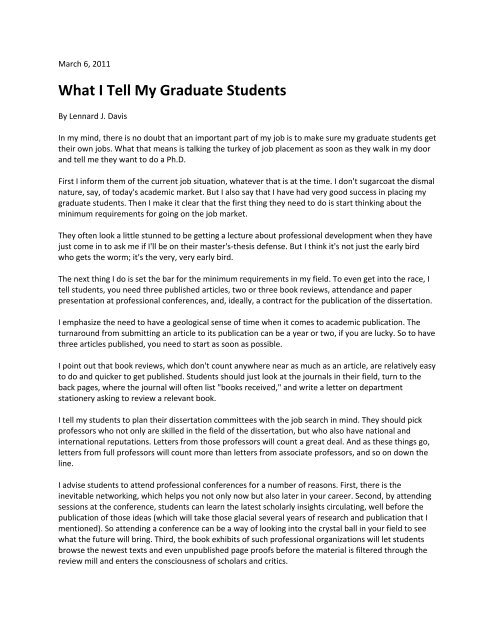 March 6, 2011

What I Tell My Graduate Students

By Lennard J. Davis

In my mind, there is no doubt that an important part of my job is to make sure my graduate students get their own jobs. What that means is talking the turkey of job placement as soon as they walk in my door and tell me they want to do a Ph.D.

First I inform them of the current job situation, whatever that is at the time. I don't sugarcoat the dismal nature, say, of today's academic market. But I also say that I have had very good success in placing my graduate students. Then I make it clear that the first thing they need to do is start thinking about the minimum requirements for going on the job market.

They often look a little stunned to be getting a lecture about professional development when they have just come in to ask me if I'll be on their master's-thesis defense. But I think it's not just the early bird who gets the worm; it's the very, very early bird.

The next thing I do is set the bar for the minimum requirements in my field. To even get into the race, I tell students, you need three published articles, two or three book reviews, attendance and paper presentation at professional conferences, and, ideally, a contract for the publication of the dissertation.

I emphasize the need to have a geological sense of time when it comes to academic publication. The turnaround from submitting an article to its publication can be a year or two, if you are lucky. So to have three articles published, you need to start as soon as possible.

I point out that book reviews, which don't count anywhere near as much as an article, are relatively easy to do and quicker to get published. Students should just look at the journals in their field, turn to the back pages, where the journal will often list "books received," and write a letter on department stationery asking to review a relevant book.

I tell my students to plan their dissertation committees with the job search in mind. They should pick professors who not only are skilled in the field of the dissertation, but who also have national and international reputations. Letters from those professors will count a great deal. And as these things go, letters from full professors will count more than letters from associate professors, and so on down the line.

I advise students to attend professional conferences for a number of reasons. First, there is the inevitable networking, which helps you not only now but also later in your career. Second, by attending sessions at the conference, students can learn the latest scholarly insights circulating, well before the publication of those ideas (which will take those glacial several years of research and publication that I mentioned). So attending a conference can be a way of looking into the crystal ball in your field to see what the future will bring. Third, the book exhibits of such professional organizations will let students browse the newest texts and even unpublished page proofs before the material is filtered through the review mill and enters the consciousness of scholars and critics.